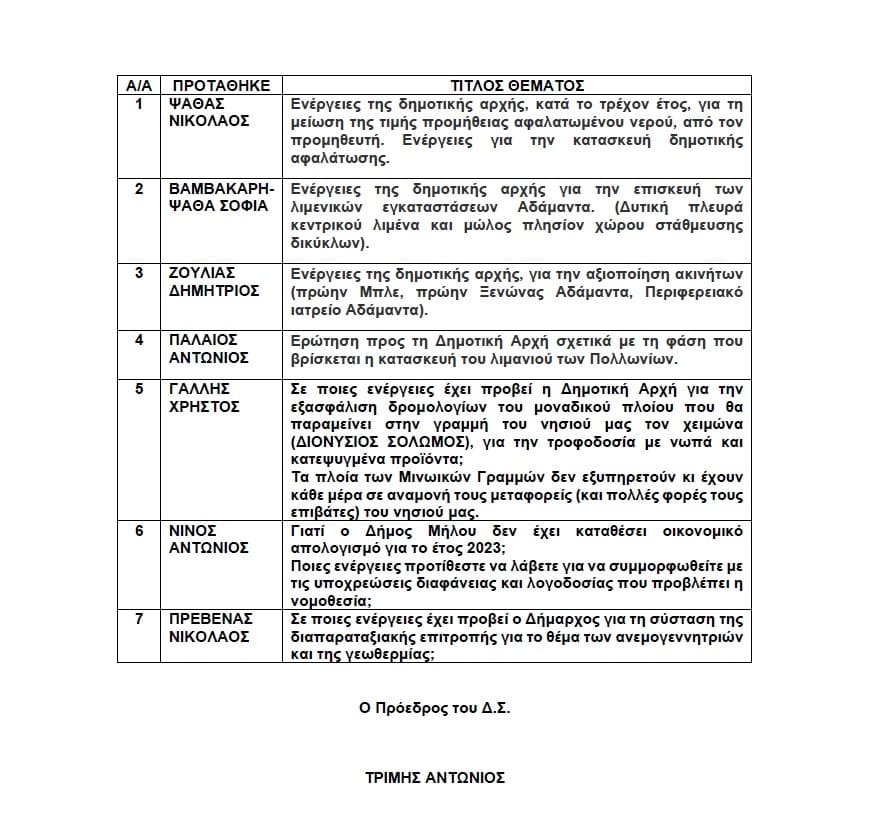 | Α/Α | ΠΡΟΤΑΘΗΚΕ | ΤΙΤΛΟΣ ΘΕΜΑΤΟΣ |
|---|---|---|
| 1 | ΨΑΘΑΣ ΝΙΚΟΛΑΟΣ | Ενέργειες της δημοτικής αρχής, κατά το τρέχον έτος, για τη μείωση της τιμής προμήθειας αφαλατωμένου νερού, από τον προμηθευτή. Ενέργειες για την κατασκευή δημοτικής αφαλάτωσης. |
| 2 | ΒΑΜΒΑΚΑΡΗ-ΨΑΘΑ ΣΟΦΙΑ | Ενέργειες της δημοτικής αρχής για την επισκευή των λιμενικών εγκαταστάσεων Αδάμαντα. (Δυτική πλευρά κεντρικού λιμένα και μώλος πλησίον χώρου στάθμευσης δικύκλων). |
| 3 | ΖΟΥΛΙΑΣ ΔΗΜΗΤΡΙΟΣ | Ενέργειες της δημοτικής αρχής, για την αξιοποίηση ακινήτων (πρώην Μπλε, πρώην Ξενώνας Αδάμαντα, Περιφερειακό ιατρείο Αδάμαντα). |
| 4 | ΠΑΛΑΙΟΣ ΑΝΤΩΝΙΟΣ | Ερώτηση προς τη Δημοτική Αρχή σχετικά με τη φάση που βρίσκεται η κατασκευή του λιμανιού των Πολλωνίων. |
| 5 | ΓΑΛΛΗΣ ΧΡΗΣΤΟΣ | Σε ποιες ενέργειες έχει προβεί η Δημοτική Αρχή για την εξασφάλιση δρομολογίων του μοναδικού πλοίου που θα παραμείνει στην γραμμή του νησιού μας τον χειμώνα (ΔΙΟΝΥΣΙΟΣ ΣΟΛΩΜΟΣ), για την τροφοδοσία με νωπά και κατεψυγμένα προϊόντα; Τα πλοία των Μινωικών Γραμμών δεν εξυπηρετούν κι έχουν κάθε μέρα σε αναμονή τους μεταφορείς (και πολλές φορές τους επιβάτες) του νησιού μας. |
| 6 | ΝΙΝΟΣ ΑΝΤΩΝΙΟΣ | Γιατί ο Δήμος Μήλου δεν έχει καταθέσει οικονομικό απολογισμό για το έτος 2023; Ποιες ενέργειες προτίθεστε να λάβετε για να συμμορφωθείτε με τις υποχρεώσεις διαφάνειας και λογοδοσίας που προβλέπει η νομοθεσία; |
| 7 | ΠΡΕΒΕΝΑΣ ΝΙΚΟΛΑΟΣ | Σε ποιες ενέργειες έχει προβεί ο Δήμαρχος για τη σύσταση της διαπαραταξιακής επιτροπής για το θέμα των ανεμογεννητριών και της γεωθερμίας; |

Ο Πρόεδρος του Δ.Σ.

ΤΡΙΜΗΣ ΑΝΤΩΝΙΟΣ